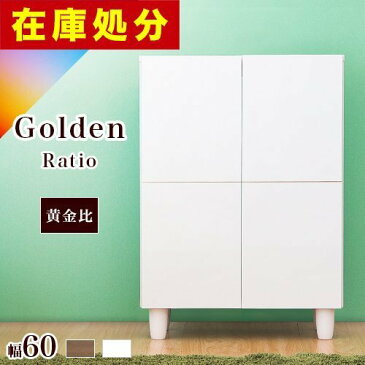 在庫処分

Golden
Ratio

黄金比

幅60